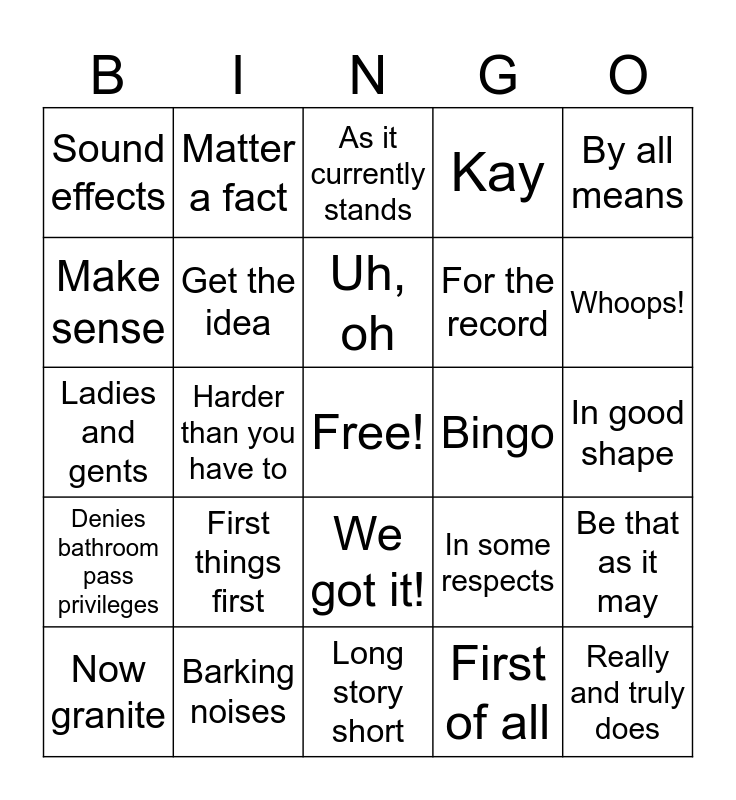 | B | I | N | G | O |
|---|---|---|---|---|
| Sound effects | Matter a fact | As it currently stands | Kay | By all means |
| Make sense | Get the idea | Uh, oh | For the record | Whoops! |
| Ladies and gents | Harder than you have to | Free! | Bingo | In good shape |
| Denies bathroom pass privileges | First things first | We got it! | In some respects | Be that as it may |
| Now granite | Barking noises | Long story short | First of all | Really and truly does |